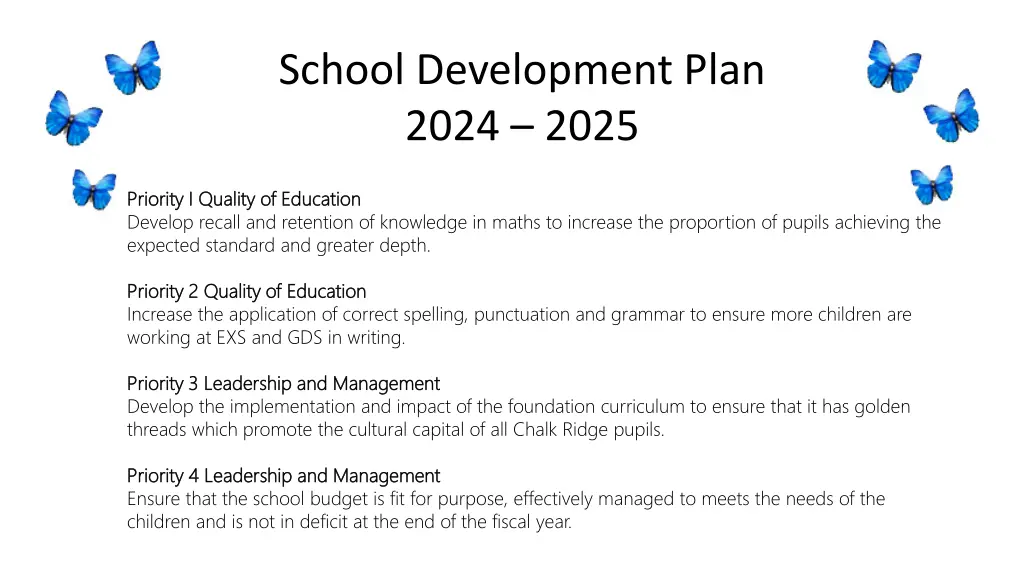 School Development Plan
2024 – 2025

Priority I Quality of Education
Develop recall and retention of knowledge in maths to increase the proportion of pupils achieving the expected standard and greater depth.

Priority 2 Quality of Education
Increase the application of correct spelling, punctuation and grammar to ensure more children are working at EXS and GDS in writing.

Priority 3 Leadership and Management
Develop the implementation and impact of the foundation curriculum to ensure that it has golden threads which promote the cultural capital of all Chalk Ridge pupils.

Priority 4 Leadership and Management
Ensure that the school budget is fit for purpose, effectively managed to meets the needs of the children and is not in deficit at the end of the fiscal year.